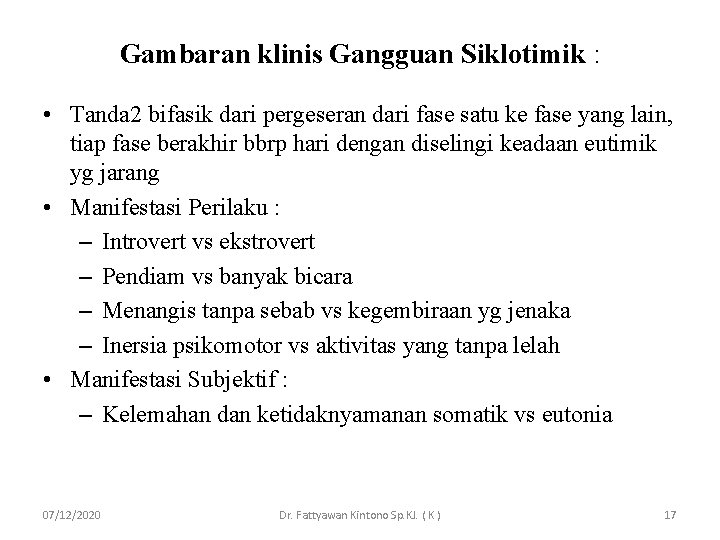 Gambaran klinis Gangguan Siklotimik :

• Tanda2 bifasik dari pergeseran dari fase satu ke fase yang lain, tiap fase berakhir bbrp hari dengan diselingi keadaan eutimik yg jarang
• Manifestasi Perilaku :
– Introvert vs ekstrovert
– Pendiam vs banyak bicara
– Menangis tanpa sebab vs kegembiraan yg jenaka
– Inersia psikomotor vs aktivitas yang tanpa lelah
• Manifestasi Subjektif :
– Kelemahan dan ketidaknyamanan somatik vs eutonia

07/12/2020 Dr. Fattyawan Kintono Sp.KJ. ( K ) 17